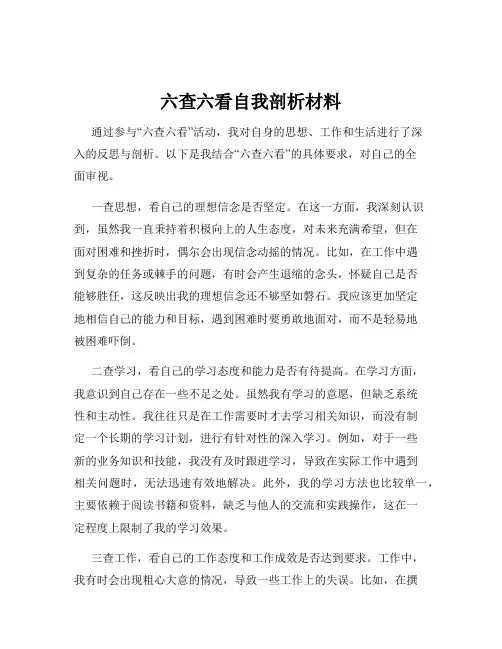 六查六看自我剖析材料

通过参与“六查六看”活动，我对自身的思想、工作和生活进行了深入的反思与剖析。以下是我结合“六查六看”的具体要求，对自己的全面审视。

一查思想，看自己的理想信念是否坚定。在这一方面，我深刻认识到，虽然我一直秉持着积极向上的人生态度，对未来充满希望，但在面对困难和挫折时，偶尔会出现信念动摇的情况。比如，在工作中遇到复杂的任务或棘手的问题，有时会产生退缩的念头，怀疑自己是否能够胜任，这反映出我的理想信念还不够坚如磐石。我应该更加坚定地相信自己的能力和目标，遇到困难时要勇敢地面对，而不是轻易地被困难吓倒。

二查学习，看自己的学习态度和能力是否有待提高。在学习方面，我意识到自己存在一些不足之处。虽然我有学习的意愿，但缺乏系统性和主动性。我往往只是在工作需要时才去学习相关知识，而没有制定一个长期的学习计划，进行有针对性的深入学习。例如，对于一些新的业务知识和技能，我没有及时跟进学习，导致在实际工作中遇到相关问题时，无法迅速有效地解决。此外，我的学习方法也比较单一，主要依赖于阅读书籍和资料，缺乏与他人的交流和实践操作，这在一定程度上限制了我的学习效果。

三查工作，看自己的工作态度和工作成效是否达到要求。工作中，我有时会出现粗心大意的情况，导致一些工作上的失误。比如，在撰